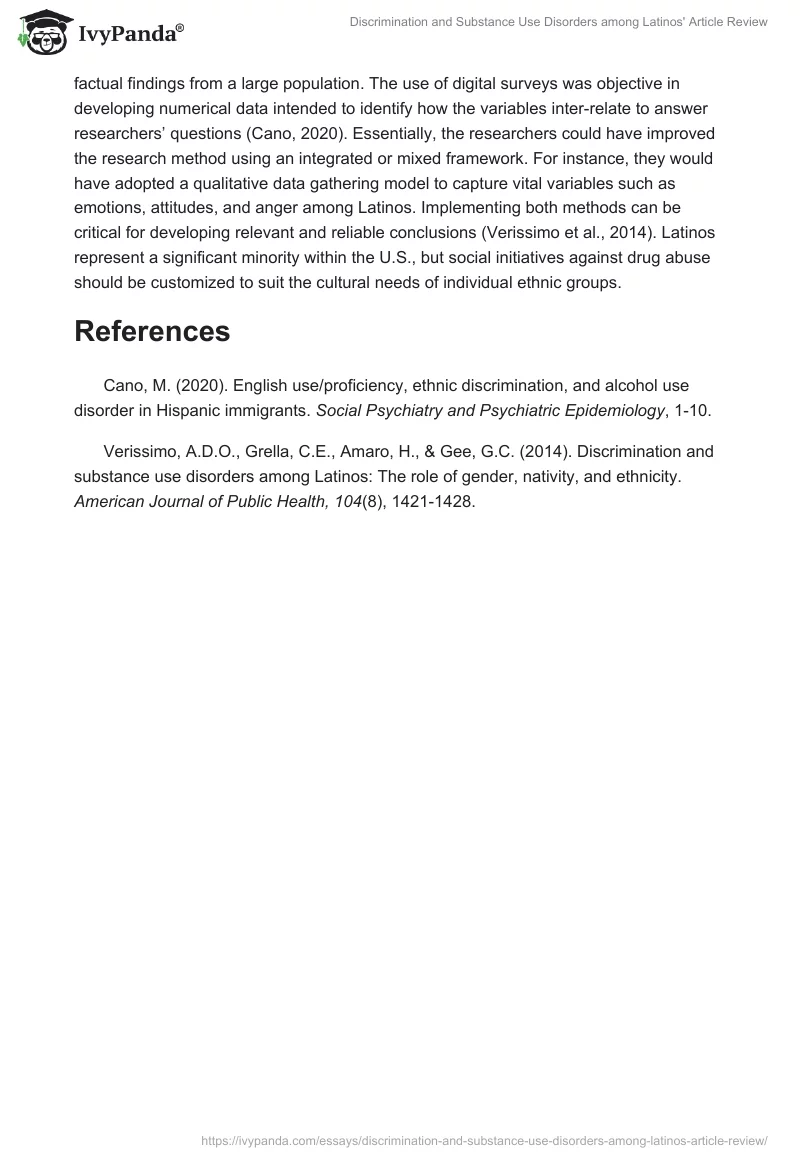 IvyPanda®

Discrimination and Substance Use Disorders among Latinos' Article Review

factual findings from a large population. The use of digital surveys was objective in developing numerical data intended to identify how the variables inter-relate to answer researchers' questions (Cano, 2020). Essentially, the researchers could have improved the research method using an integrated or mixed framework. For instance, they would have adopted a qualitative data gathering model to capture vital variables such as emotions, attitudes, and anger among Latinos. Implementing both methods can be critical for developing relevant and reliable conclusions (Verissimo et al., 2014). Latinos represent a significant minority within the U.S., but social initiatives against drug abuse should be customized to suit the cultural needs of individual ethnic groups.

References

Cano, M. (2020). English use/proficiency, ethnic discrimination, and alcohol use disorder in Hispanic immigrants. Social Psychiatry and Psychiatric Epidemiology, 1-10.

Verissimo, A.D.O., Grella, C.E., Amaro, H., & Gee, G.C. (2014). Discrimination and substance use disorders among Latinos: The role of gender, nativity, and ethnicity. American Journal of Public Health, 104(8), 1421-1428.

https://ivypanda.com/essays/discrimination-and-substance-use-disorders-among-latinos-article-review/